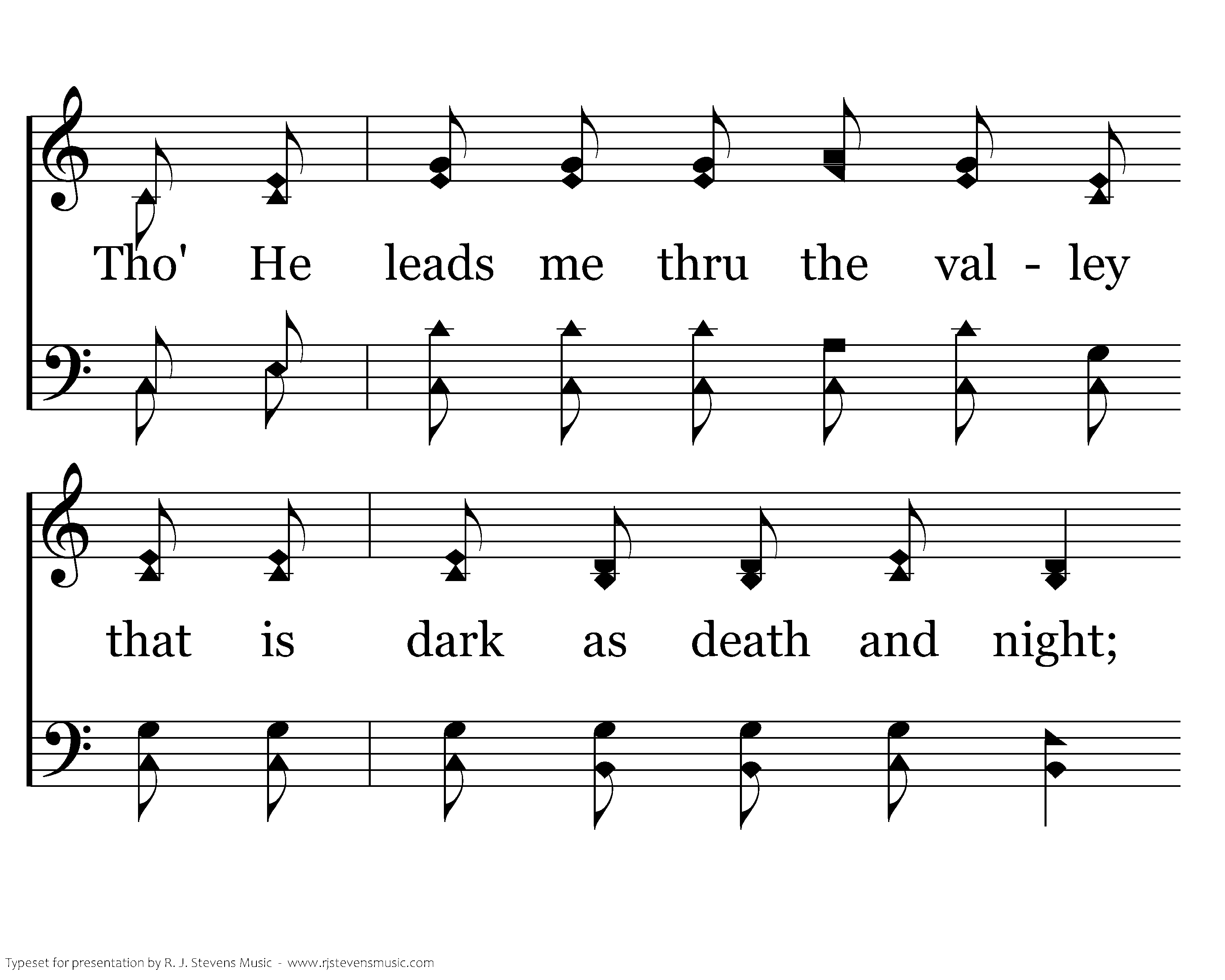 Tho' He leads me thru the val - ley

that is dark as death and night;

Typeset for presentation by R. J. Stevens Music - www.rjstevensmusic.com